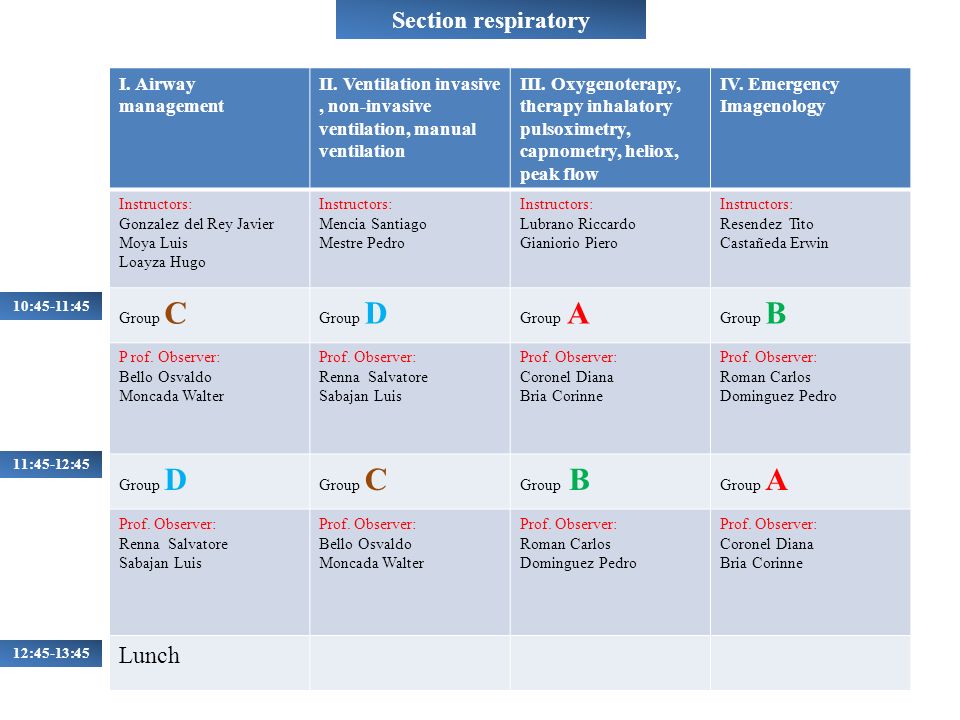 Section respiratory

| | I. Airway management | II. Ventilation invasive , non-invasive ventilation, manual ventilation | III. Oxygenoterapy, therapy inhalatory pulsoximetry, capnometry, heliox, peak flow | IV. Emergency Imagenology |
|---|---|---|---|---|
| | Instructors: Gonzalez del Rey Javier Moya Luis Loayza Hugo | Instructors: Mencia Santiago Mestre Pedro | Instructors: Lubrano Riccardo Gianiorio Piero | Instructors: Resendez Tito Castañeda Erwin |
| 10:45-11:45 | Group C | Group D | Group A | Group B |
| | P rof. Observer: Bello Osvaldo Moncada Walter | Prof. Observer: Renna Salvatore Sabajan Luis | Prof. Observer: Coronel Diana Bria Corinne | Prof. Observer: Roman Carlos Dominguez Pedro |
| 11:45-12:45 | Group D | Group C | Group B | Group A |
| | Prof. Observer: Renna Salvatore Sabajan Luis | Prof. Observer: Bello Osvaldo Moncada Walter | Prof. Observer: Roman Carlos Dominguez Pedro | Prof. Observer: Coronel Diana Bria Corinne |
| 12:45-13:45 | Lunch | | | |